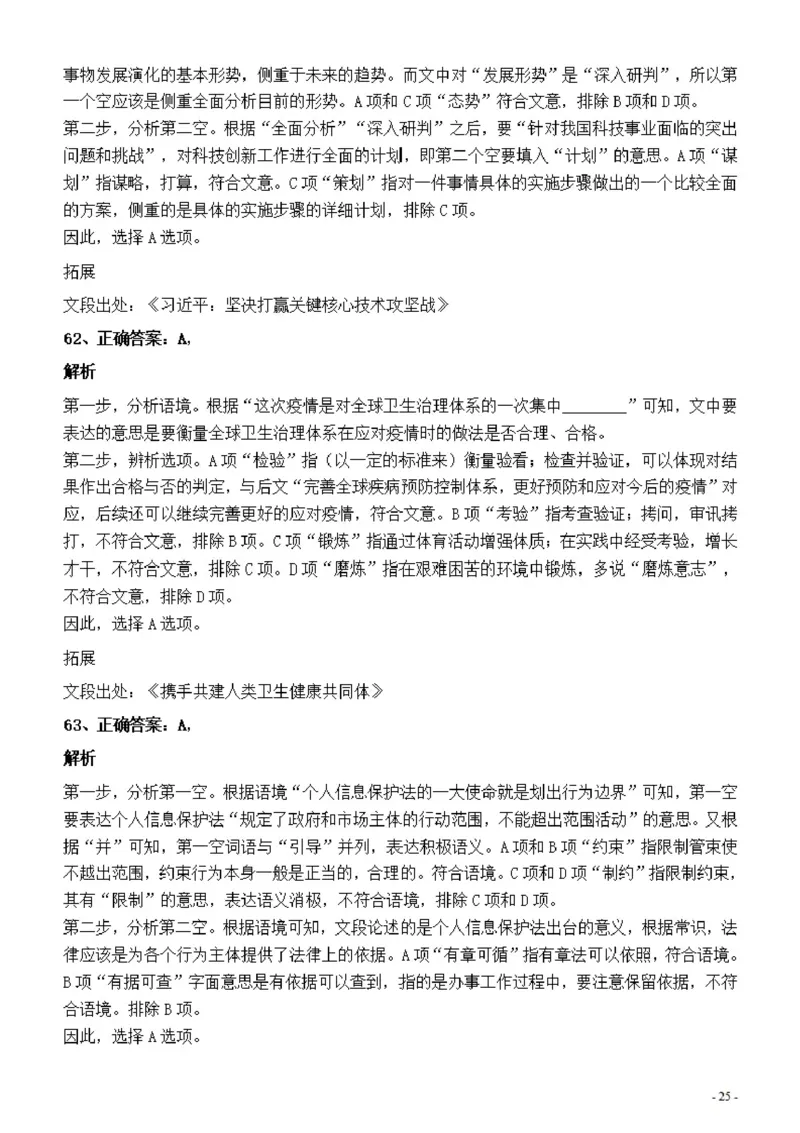 事物发展演化的基本形势，侧重于未来的趋势。而文中对“发展形势”是“深入研判”，所以第一个空应该是侧重全面分析目前的形势。A项和C项“态势”符合文意，排除B项和D项。

第二步，分析第二空。根据“全面分析”“深入研判”之后，要“针对我国科技事业面临的突出问题和挑战”，对科技创新工作进行全面的计划，即第二个空要填入“计划”的意思。A项“谋划”指谋略，打算，符合文意。C项“策划”指对一件事情具体的实施步骤做出的一个比较全面的方案，侧重的是具体的实施步骤的详细计划，排除C项。

因此，选择A选项。

拓展

文段出处：《习近平：坚决打赢关键核心技术攻坚战》

62、正确答案：A，

解析

第一步，分析语境。根据“这次疫情是对全球卫生治理体系的一次集中____”可知，文中要表达的意思是要衡量全球卫生治理体系在应对疫情时的做法是否合理、合格。

第二步，辨析选项。A项“检验”指（以一定的标准来）衡量验看；检查并验证，可以体现对结果作出合格与否的判定，与后文“完善全球疾病预防控制体系，更好预防和应对今后的疫情”对应，后续还可以继续完善更好的应对疫情，符合文意。B项“考验”指考查验证；拷问，审讯拷打，不符合文意，排除B项。C项“锻炼”指通过体育活动增强体质；在实践中经受考验，增长才干，不符合文意，排除C项。D项“磨炼”指在艰难困苦的环境中锻炼，多说“磨炼意志”，不符合文意，排除D项。

因此，选择A选项。

拓展

文段出处：《携手共建人类卫生健康共同体》

63、正确答案：A，

解析

第一步，分析第一空。根据语境“个人信息保护法的一大使命就是划出行为边界”可知，第一空要表达个人信息保护法“规定了政府和市场主体的行动范围，不能超出范围活动”的意思。又根据“并”可知，第一空词语与“引导”并列，表达积极语义。A项和B项“约束”指限制管束使不越出范围，约束行为本身一般是正当的，合理的。符合语境。C项和D项“制约”指限制约束，其有“限制”的意思，表达语义消极，不符合语境，排除C项和D项。

第二步，分析第二空。根据语境可知，文段论述的是个人信息保护法出台的意义，根据常识，法律应该是为各个行为主体提供了法律上的依据。A项“有章可循”指有章法可以依照，符合语境。B项“有据可查”字面意思是有依据可以查到，指的是办事工作过程中，要注意保留依据，不符合语境。排除B项。

因此，选择A选项。

- 25 -